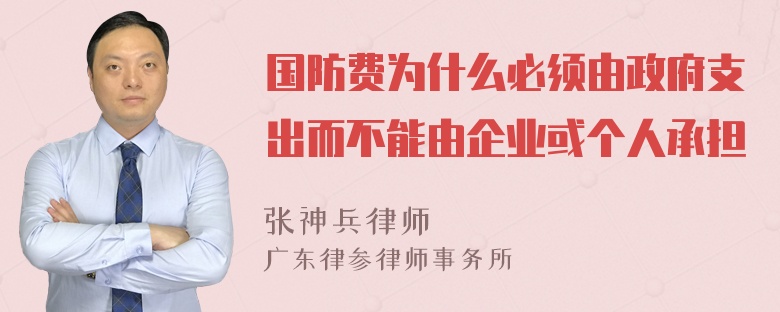 国防费为什么必须由政府支出而不能由企业或个人承担

张神兵律师
广东律参律师事务所